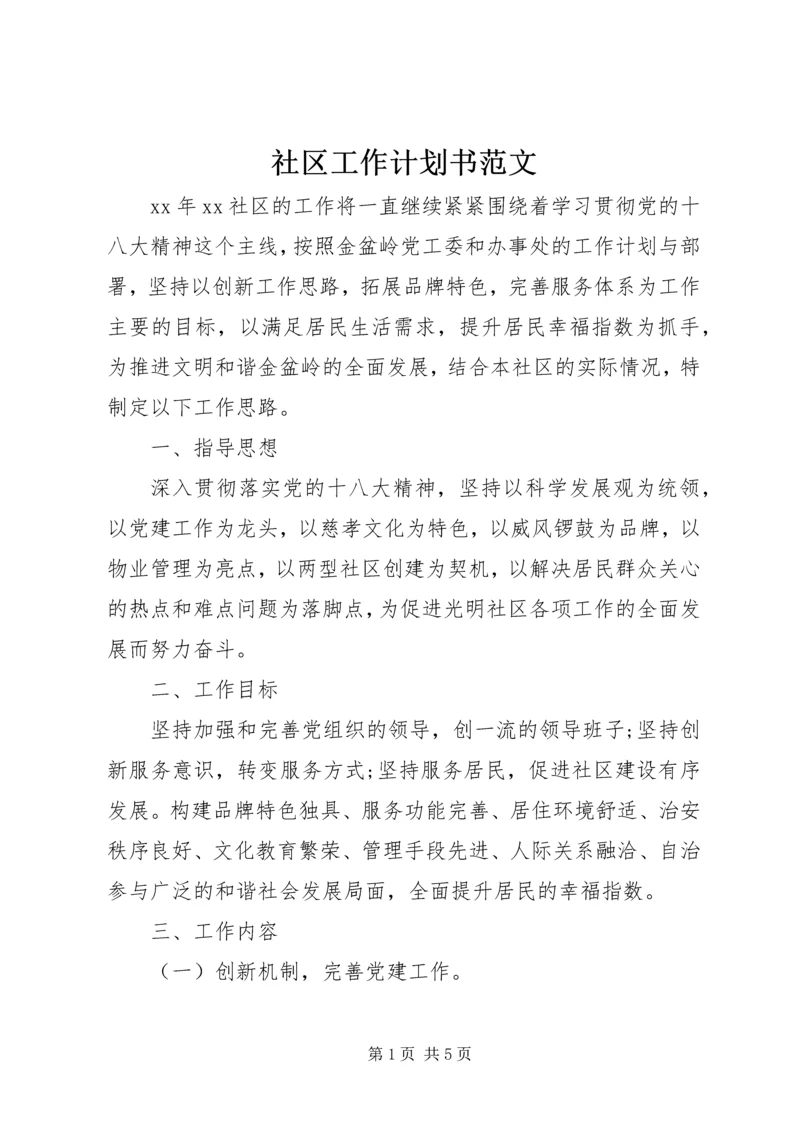 社区工作计划书范文

xx 年 xx 社区的工作将一直继续紧紧围绕着学习贯彻党的十八大精神这个主线，按照金盆岭党工委和办事处的工作计划与部署，坚持以创新工作思路，拓展品牌特色，完善服务体系为工作主要的目标，以满足居民生活需求，提升居民幸福指数为抓手，为推进文明和谐金盆岭的全面发展，结合本社区的实际情况，特制定以下工作思路。

一、指导思想

深入贯彻落实党的十八大精神，坚持以科学发展观为统领，以党建工作为龙头，以慈孝文化为特色，以威风锣鼓为品牌，以物业管理为亮点，以两型社区创建为契机，以解决居民群众关心的热点和难点问题为落脚点，为促进光明社区各项工作的全面发展而努力奋斗。

二、工作目标

坚持加强和完善党组织的领导，创一流的领导班子;坚持创新服务意识，转变服务方式;坚持服务居民，促进社区建设有序发展。构建品牌特色独具、服务功能完善、居住环境舒适、治安秩序良好、文化教育繁荣、管理手段先进、人际关系融洽、自治参与广泛的和谐社会发展局面，全面提升居民的幸福指数。

三、工作内容

（一）创新机制，完善党建工作。

第 1 页 共 5 页